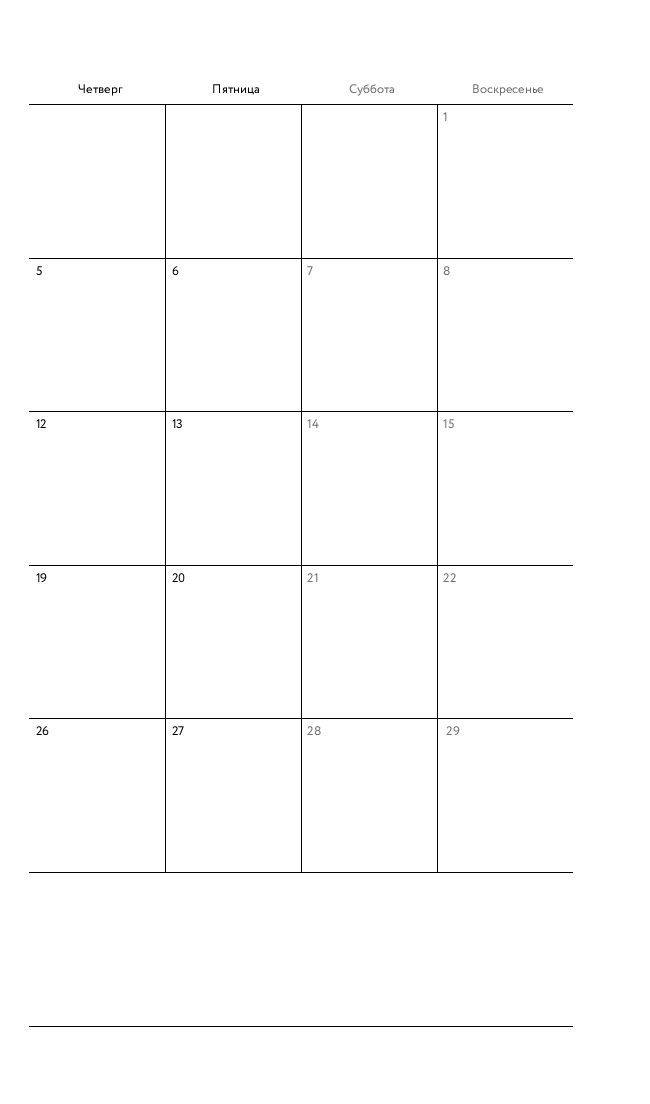 | Четверг | Пятница | Суббота | Воскресенье |
|---|---|---|---|
| | | | 1 |
| 5 | 6 | 7 | 8 |
| 12 | 13 | 14 | 15 |
| 19 | 20 | 21 | 22 |
| 26 | 27 | 28 | 29 |